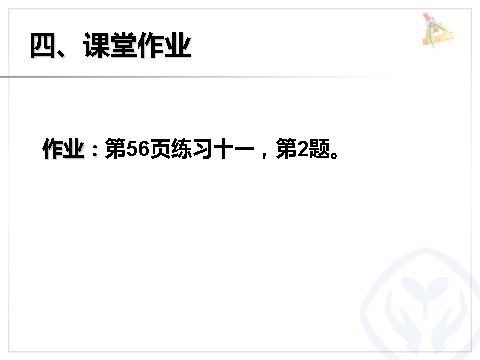 四、课堂作业

作业：第56页练习十一，第2题。